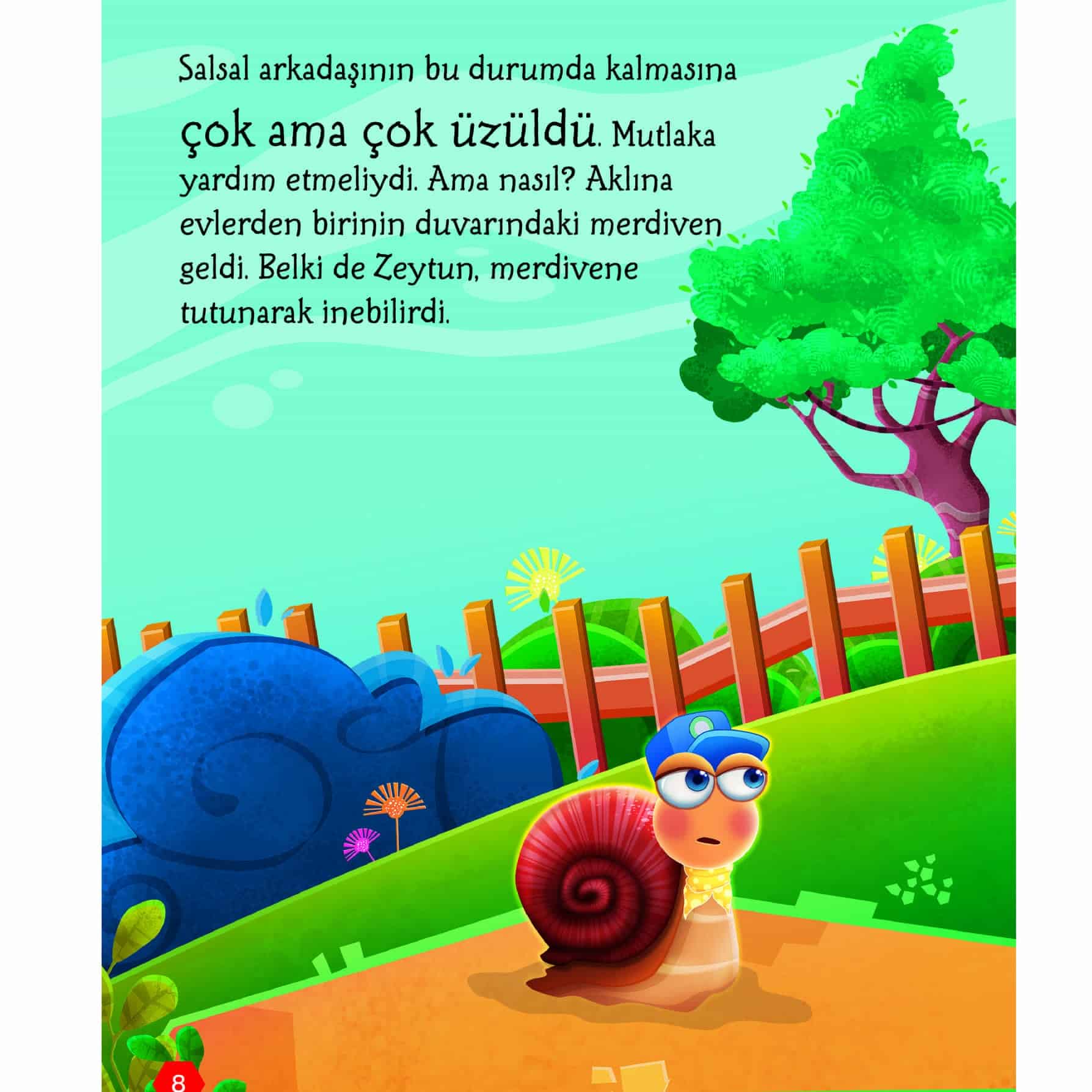 Salsal arkadaşının bu durumda kalmasına çok ama çok üzüldü. Mutlaka yardım etmeliydi. Ama nasıl? Aklına evlerden birinin duvarındaki merdiven geldi. Belki de Zeytun, merdivene tutunarak inebilirdi.

8